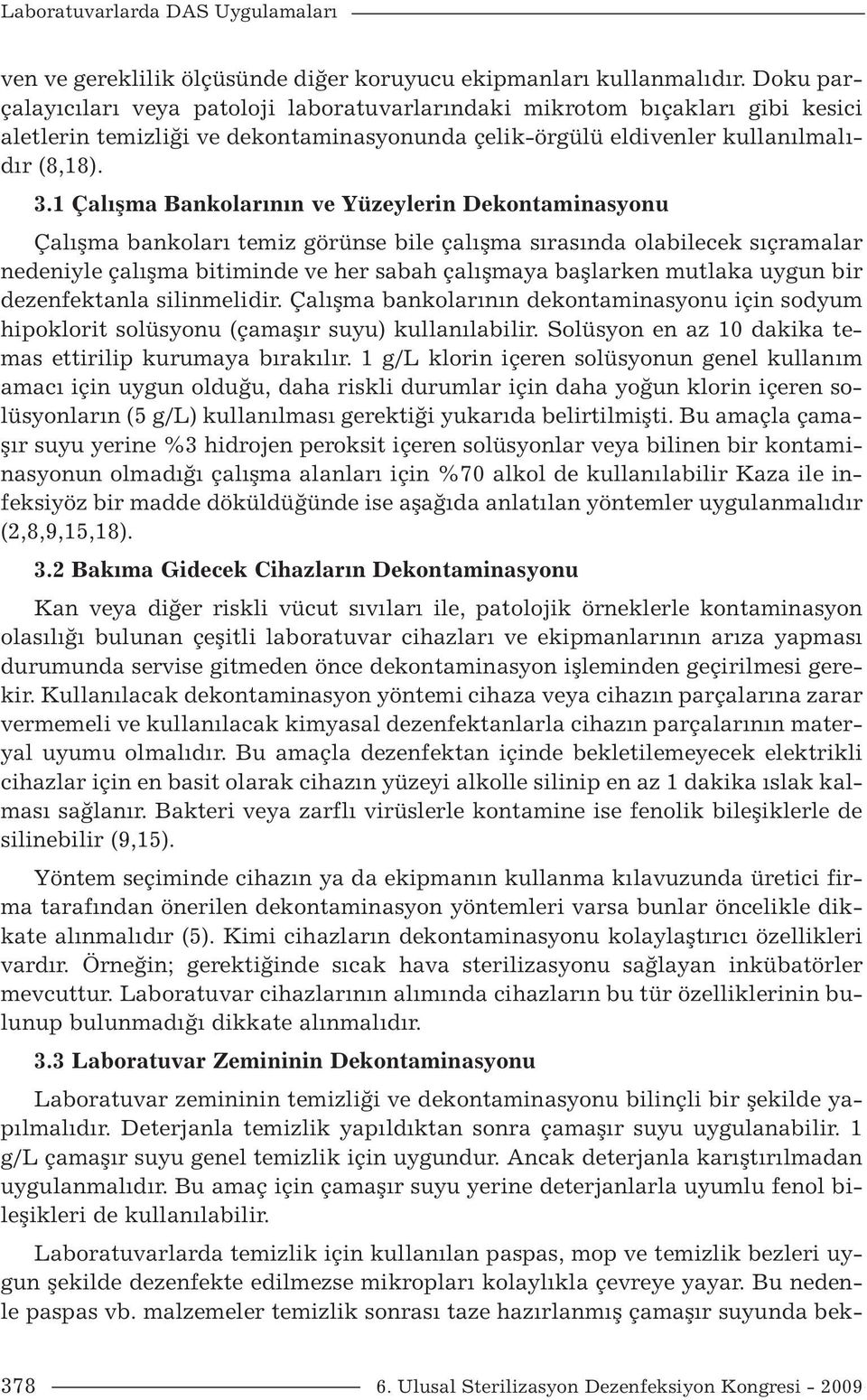 Laboratuvarlarda DAS Uygulamaları

ven ve gereklilik ölçüsünde diğer koruyucu ekipmanları kullanmalıdır. Doku parçalayıcıları veya patoloji laboratuvarlarındaki mikrotom bıçakları gibi kesici aletlerin temizliği ve dekontaminasyonunda çelik-örgülü eldivenler kullanılmalıdır (8,18).

3.1 Çalışma Bankolarının ve Yüzeylerin Dekontaminasyonu

Çalışma bankoları temiz görünse bile çalışma sırasında olabilecek sıçramalar nedeniyle çalışma bitiminde ve her sabah çalışmaya başlarken mutlaka uygun bir dezenfektanla silinmelidir. Çalışma bankolarının dekontaminasyonu için sodyum hipoklorit solüsyonu (çamaşır suyu) kullanılabilir. Solüsyon en az 10 dakika temas ettirilip kurumaya bırakılır. 1 g/L klorin içeren solüsyonun genel kullanım amacı için uygun olduğu, daha riskli durumlar için daha yoğun klorin içeren solüsyonların (5 g/L) kullanılması gerektiği yukarıda belirtilmişti. Bu amaçla çamaşır suyu yerine %3 hidrojen peroksit içeren solüsyonlar veya bilinen bir kontaminasyonun olmadığı çalışma alanları için %70 alkol de kullanılabilir Kaza ile infeksiyöz bir madde döküldüğünde ise aşağıda anlatılan yöntemler uygulanmalıdır (2,8,9,15,18).

3.2 Bakıma Gidecek Cihazların Dekontaminasyonu

Kan veya diğer riskli vücut sıvıları ile, patolojik örneklerle kontaminasyon olasılığı bulunan çeşitli laboratuvar cihazları ve ekipmanlarının arıza yapması durumunda servise gitmeden önce dekontaminasyon işleminden geçirilmesi gerekir. Kullanılacak dekontaminasyon yöntemi cihaza veya cihazın parçalarına zarar vermemeli ve kullanılacak kimyasal dezenfektanlarla cihazın parçalarının materyal uyumu olmalıdır. Bu amaçla dezenfektan içinde bekletilemeyecek elektrikli cihazlar için en basit olarak cihazın yüzeyi alkolle silinip en az 1 dakika ıslak kalması sağlanır. Bakteri veya zarflı virüslerle kontamine ise fenolik bileşiklerle de silinebilir (9,15).

Yöntem seçiminde cihazın ya da ekipmanın kullanma kılavuzunda üretici firma tarafından önerilen dekontaminasyon yöntemleri varsa bunlar öncelikle dikkate alınmalıdır (5). Kimi cihazların dekontaminasyonu kolaylaştırıcı özellikleri vardır. Örneğin; gerektiğinde sıcak hava sterilizasyonu sağlayan inkübatörler mevcuttur. Laboratuvar cihazlarının alımında cihazların bu tür özelliklerinin bulunup bulunmadığı dikkate alınmalıdır.

3.3 Laboratuvar Zemininin Dekontaminasyonu

Laboratuvar zemininin temizliği ve dekontaminasyonu bilinçli bir şekilde yapılmalıdır. Deterjanla temizlik yapıldıktan sonra çamaşır suyu uygulanabilir. 1 g/L çamaşır suyu genel temizlik için uygundur. Ancak deterjanla karıştırılmadan uygulanmalıdır. Bu amaç için çamaşır suyu yerine deterjanlarla uyumlu fenol bileşikleri de kullanılabilir.

Laboratuvarlarda temizlik için kullanılan paspas, mop ve temizlik bezleri uygun şekilde dezenfekte edilmezse mikropları kolaylıkla çevreye yayar. Bu nedenle paspas vb. malzemeler temizlik sonrası taze hazırlanmış çamaşır suyunda bek-

378 6. Ulusal Sterilizasyon Dezenfeksiyon Kongresi - 2009